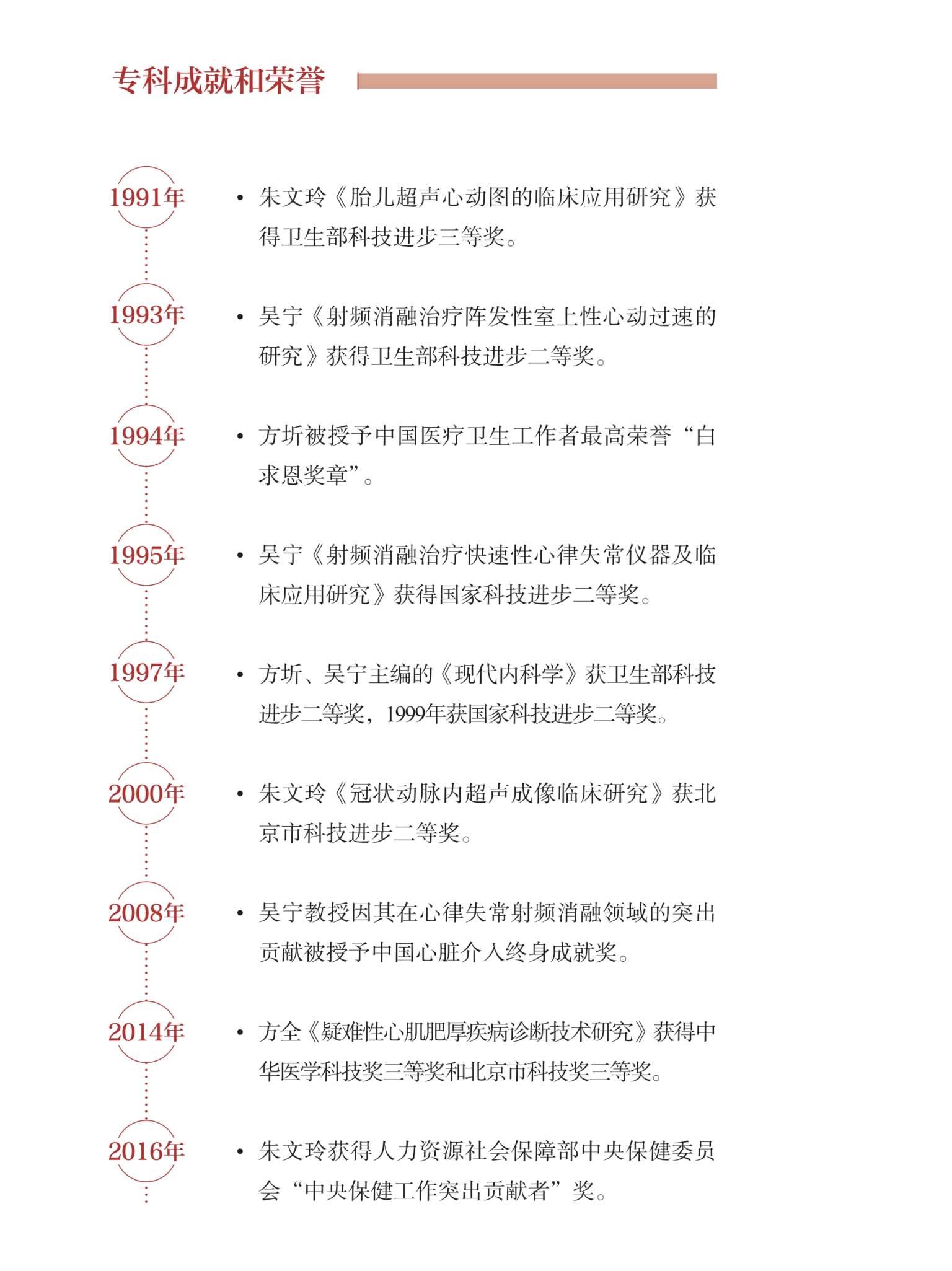 专科成就和荣誉

1991年

• 朱文玲《胎儿超声心动图的临床应用研究》获得卫生部科技进步三等奖。

1993年

• 吴宁《射频消融治疗阵发性室上性心动过速的研究》获得卫生部科技进步二等奖。

1994年

• 方圻被授予中国医疗卫生工作者最高荣誉“白求恩奖章”。

1995年

• 吴宁《射频消融治疗快速性心律失常仪器及临床应用研究》获得国家科技进步二等奖。

1997年

• 方圻、吴宁主编的《现代内科学》获卫生部科技进步二等奖，1999年获国家科技进步二等奖。

2000年

• 朱文玲《冠状动脉内超声成像临床研究》获北京市科技进步二等奖。

2008年

• 吴宁教授因其在心律失常射频消融领域的突出贡献被授予中国心脏介入终身成就奖。

2014年

• 方全《疑难性心肌肥厚疾病诊断技术研究》获得中华医学科技奖三等奖和北京市科技奖三等奖。

2016年

• 朱文玲获得人力资源社会保障部中央保健委员会“中央保健工作突出贡献者”奖。